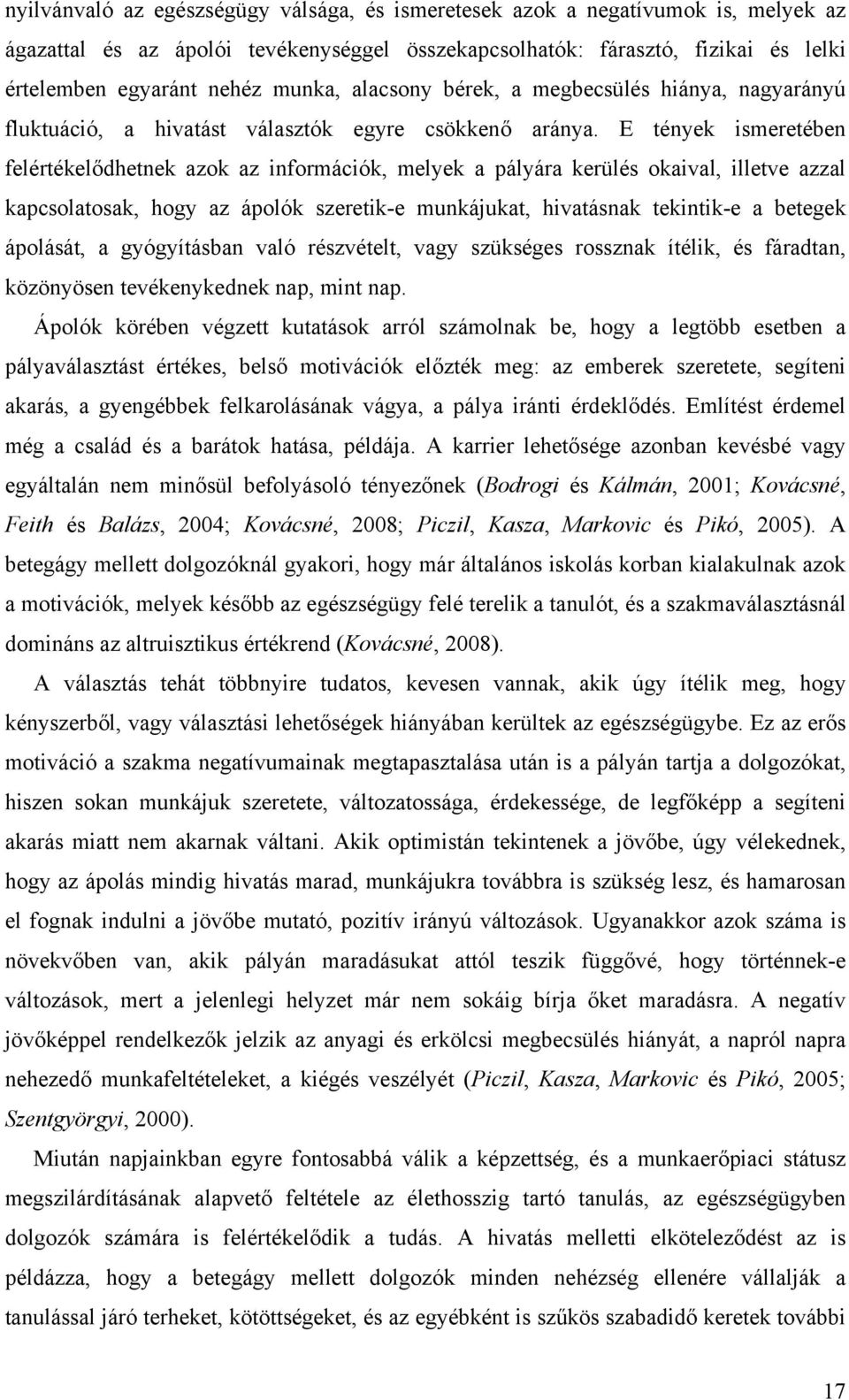 nyilvánvaló az egészségügy válsága, és ismeretesek azok a negatívumok is, melyek az ágazattal és az ápolói tevékenységgel összekapcsolhatók: fárasztó, fizikai és lelki értelemben egyaránt nehéz munka, alacsony bérek, a megbecsülés hiánya, nagyarányú fluktuáció, a hivatást választók egyre csökkenő aránya. E tények ismeretében felértékelődhetnek azok az információk, melyek a pályára kerülés okaival, illetve azzal kapcsolatosak, hogy az ápolók szeretik-e munkájukat, hivatásnak tekintik-e a betegek ápolását, a gyógyításban való részvételt, vagy szükséges rossznak ítélik, és fáradtan, közönyösen tevékenykednek nap, mint nap.

Ápolók körében végzett kutatások arról számolnak be, hogy a legtöbb esetben a pályaválasztást értékes, belső motivációk előzték meg: az emberek szeretete, segíteni akarás, a gyengébbek felkarolásának vágya, a pálya iránti érdeklődés. Említést érdemel még a család és a barátok hatása, példája. A karrier lehetősége azonban kevésbé vagy egyáltalán nem minősül befolyásoló tényezőnek (Bodrogi és Kálmán, 2001; Kovácsné, Feith és Balázs, 2004; Kovácsné, 2008; Piczil, Kasza, Markovic és Pikó, 2005). A betegágy mellett dolgozóknál gyakori, hogy már általános iskolás korban kialakulnak azok a motivációk, melyek később az egészségügy felé terelik a tanulót, és a szakmaválasztásnál domináns az altruisztikus értékrend (Kovácsné, 2008).

A választás tehát többnyire tudatos, kevesen vannak, akik úgy ítélik meg, hogy kényszerből, vagy választási lehetőségek hiányában kerültek az egészségügybe. Ez az erős motiváció a szakma negatívumainak megtapasztalása után is a pályán tartja a dolgozókat, hiszen sokan munkájuk szeretete, változatossága, érdekessége, de legfőképp a segíteni akarás miatt nem akarnak váltani. Akik optimistán tekintenek a jövőbe, úgy vélekednek, hogy az ápolás mindig hivatás marad, munkájukra továbbra is szükség lesz, és hamarosan el fognak indulni a jövőbe mutató, pozitív irányú változások. Ugyanakkor azok száma is növekvőben van, akik pályán maradásukat attól teszik függővé, hogy történnek-e változások, mert a jelenlegi helyzet már nem sokáig bírja őket maradásra. A negatív jövőképpel rendelkezők jelzik az anyagi és erkölcsi megbecsülés hiányát, a napról napra nehezedő munkafeltételeket, a kiégés veszélyét (Piczil, Kasza, Markovic és Pikó, 2005; Szentgyörgyi, 2000).

Miután napjainkban egyre fontosabbá válik a képzettség, és a munkaerőpiaci státusz megszilárdításának alapvető feltétele az élethosszig tartó tanulás, az egészségügyben dolgozók számára is felértékelődik a tudás. A hivatás melletti elköteleződést az is példázza, hogy a betegágy mellett dolgozók minden nehézség ellenére vállalják a tanulással járó terheket, kötöttségeket, és az egyébként is szűkös szabadidő keretek további

17